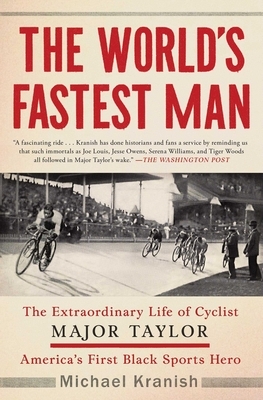 THE WORLD'S FASTEST MAN

"A fascinating ride . . . Kranish has done historians and fans a service by reminding us that such immortals as Joe Louis, Jesse Owens, Serena Williams, and Tiger Woods all followed in Major Taylor's wake." —THE WASHINGTON POST

The Extraordinary Life of Cyclist
MAJOR TAYLOR
America's First Black Sports Hero

Michael Kranish